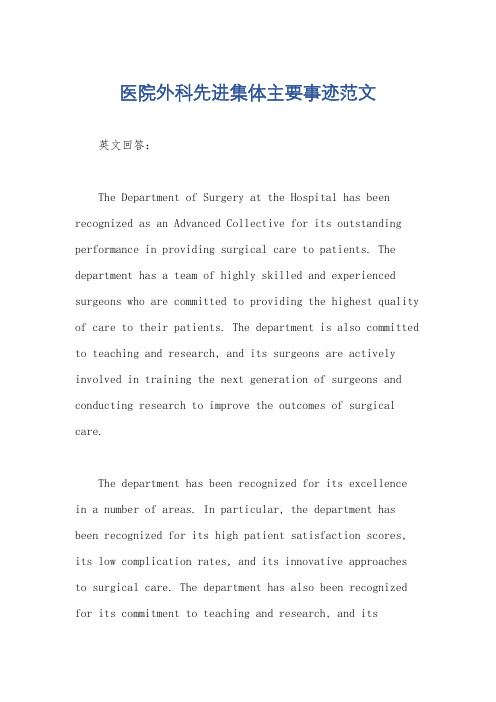 医院外科先进集体主要事迹范文

英文回答：

The Department of Surgery at the Hospital has been recognized as an Advanced Collective for its outstanding performance in providing surgical care to patients. The department has a team of highly skilled and experienced surgeons who are committed to providing the highest quality of care to their patients. The department is also committed to teaching and research, and its surgeons are actively involved in training the next generation of surgeons and conducting research to improve the outcomes of surgical care.

The department has been recognized for its excellence in a number of areas. In particular, the department has been recognized for its high patient satisfaction scores, its low complication rates, and its innovative approaches to surgical care. The department has also been recognized for its commitment to teaching and research, and its